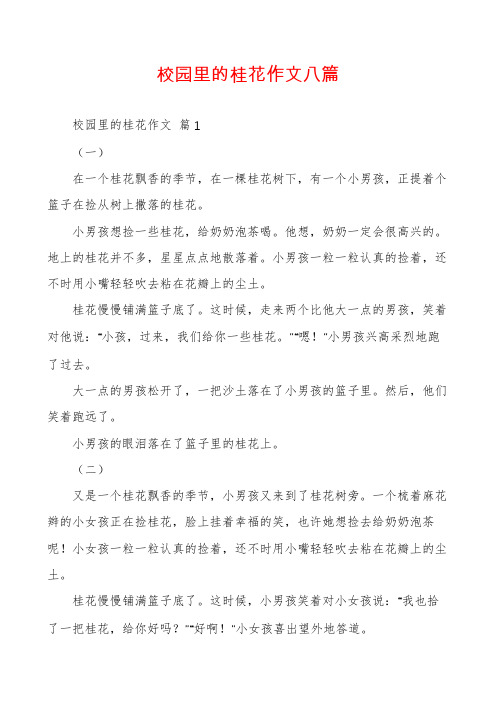 校园里的桂花作文八篇

校园里的桂花作文 篇1

（一）

在一个桂花飘香的季节，在一棵桂花树下，有一个小男孩，正提着个篮子在捡从树上撒落的桂花。

小男孩想捡一些桂花，给奶奶泡茶喝。他想，奶奶一定会很高兴的。地上的桂花并不多，星星点点地散落着。小男孩一粒一粒认真的捡着，还不时用小嘴轻轻吹去粘在花瓣上的尘土。

桂花慢慢铺满篮子底了。这时候，走来两个比他大一点的男孩，笑着对他说："小孩，过来，我们给你一些桂花。""嗯！"小男孩兴高采烈地跑了过去。

大一点的男孩松开了，一把沙土落在了小男孩的篮子里。然后，他们笑着跑远了。

小男孩的眼泪落在了篮子里的桂花上。

（二）

又是一个桂花飘香的季节，小男孩又来到了桂花树旁。一个梳着麻花辫的小女孩正在捡桂花，脸上挂着幸福的笑，也许她想捡去给奶奶泡茶呢！小女孩一粒一粒认真的捡着，还不时用小嘴轻轻吹去粘在花瓣上的尘土。

桂花慢慢铺满篮子底了。这时候，小男孩笑着对小女孩说："我也拾了一把桂花，给你好吗？""好啊！"小女孩喜出望外地答道。